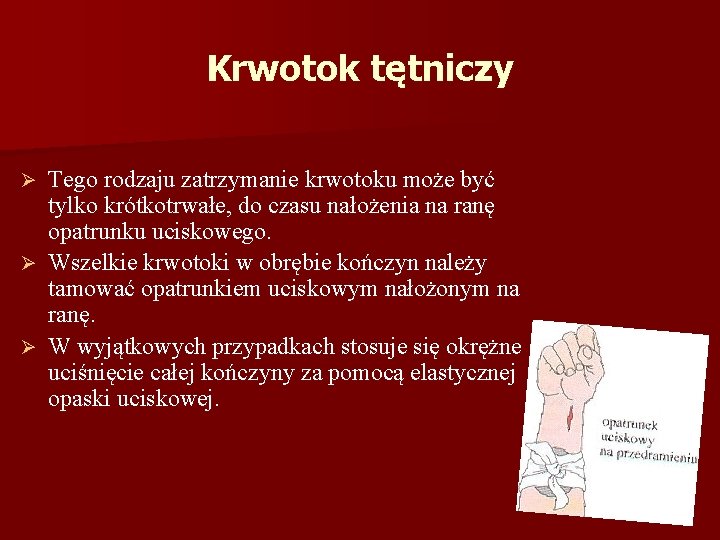 Krwotok tętniczy

➢ Tego rodzaju zatrzymanie krwotoku może być tylko krótkotrwałe, do czasu nałożenia na ranę opatrunku uciskowego.

➢ Wszelkie krwotoki w obrębie kończyn należy tamować opatrunkiem uciskowym nałożonym na ranę.

➢ W wyjątkowych przypadkach stosuje się okrężne uciśnięcie całej kończyny za pomocą elastycznej opaski uciskowej.

opatrunek uciskowy na przedramieniu